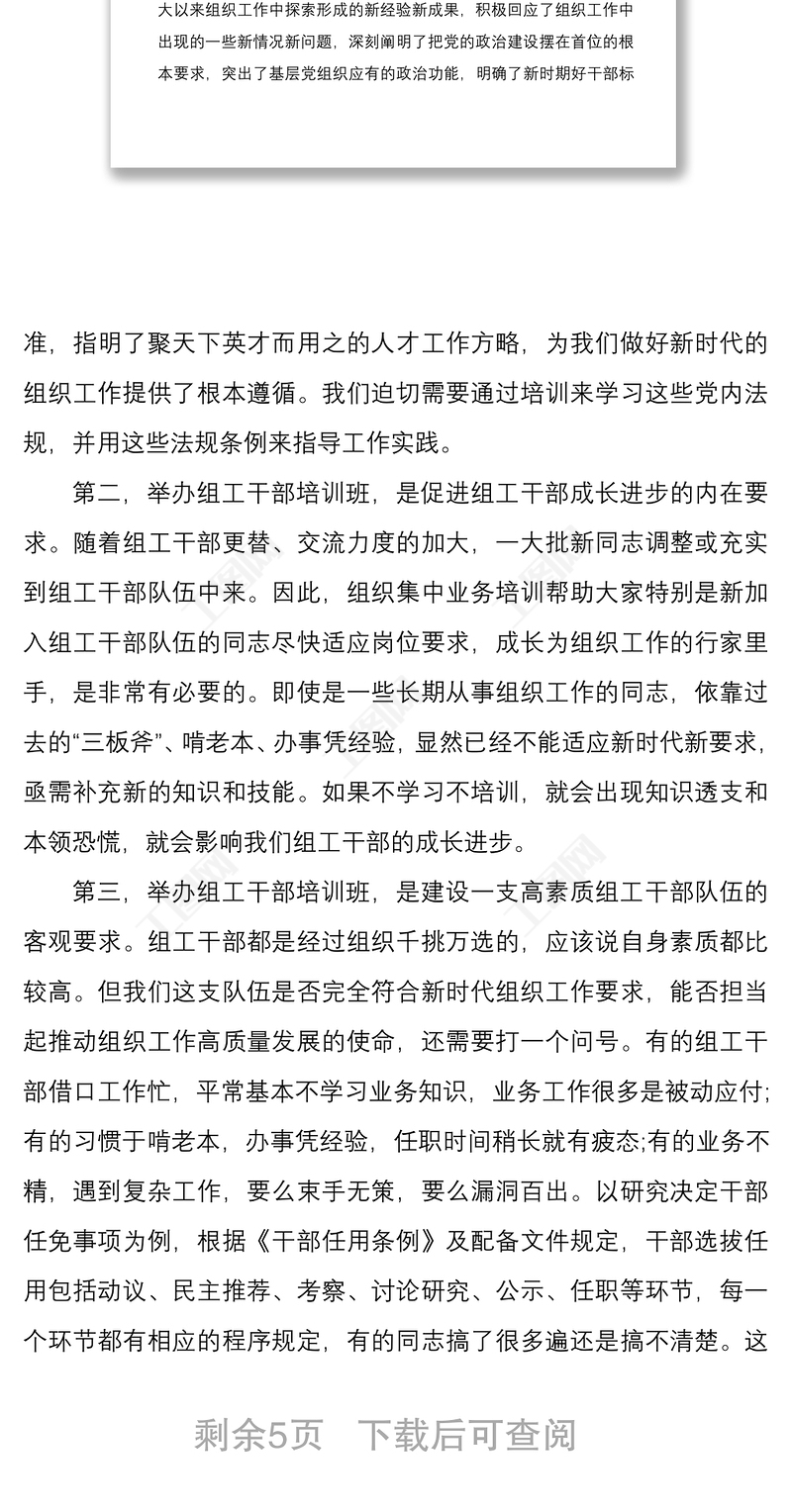 大以来组织工作中探索形成的新经验新成果，积极回应了组织工作中出现的一些新情况新问题，深刻阐明了把党的政治建设摆在首位的根本要求，突出了基层党组织应有的政治功能，明确了新时期好干部标

准，指明了聚天下英才而用之的人才工作方略，为我们做好新时代的组织工作提供了根本遵循。我们迫切需要通过培训来学习这些党内法规，并用这些法规条例来指导工作实践。

第二，举办组工干部培训班，是促进组工干部成长进步的内在要求。随着组工干部更替、交流力度的加大，一大批新同志调整或充实到组工干部队伍中来。因此，组织集中业务培训帮助大家特别是新加入组工干部队伍的同志尽快适应岗位要求，成长为组织工作的行家里手，是非常有必要的。即使是一些长期从事组织工作的同志，依靠过去的“三板斧”、啃老本、办事凭经验，显然已经不能适应新时代新要求，亟需补充新的知识和技能。如果不学习不培训，就会出现知识透支和本领恐慌，就会影响我们组工干部的成长进步。

第三，举办组工干部培训班，是建设一支高素质组工干部队伍的客观要求。组工干部都是经过组织千挑万选的，应该说自身素质都比较高。但我们这支队伍是否完全符合新时代组织工作要求，能否担当起推动组织工作高质量发展的使命，还需要打一个问号。有的组工干部借口工作忙，平常基本不学习业务知识，业务工作很多是被动应付;有的习惯于啃老本，办事凭经验，任职时间稍长就有疲态;有的业务不精，遇到复杂工作，要么束手无策，要么漏洞百出。以研究决定干部任免事项为例，根据《干部任用条例》及配备文件规定，干部选拔任用包括动议、民主推荐、考察、讨论研究、公示、任职等环节，每一个环节都有相应的程序规定，有的同志搞了很多遍还是搞不清楚。这

剩余5页　下载后可查阅